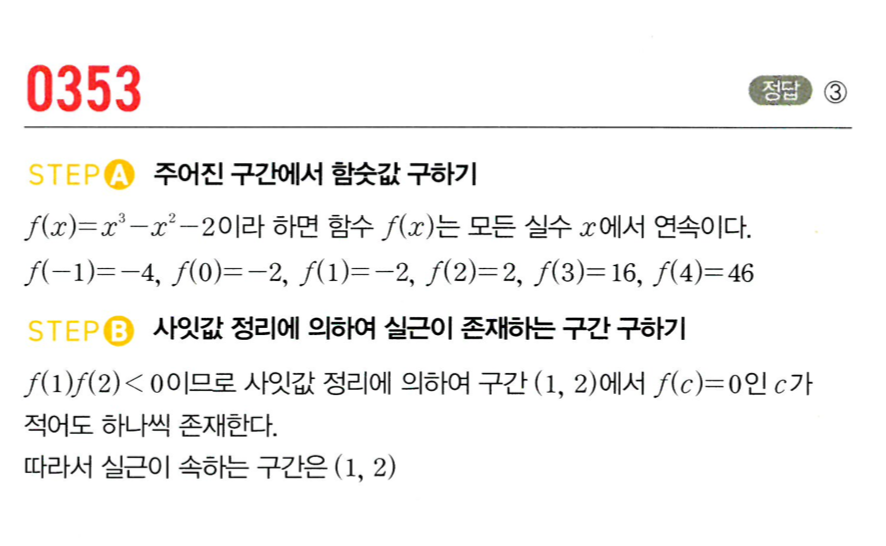 0353

정답 ③

STEP A 주어진 구간에서 함숫값 구하기

$f(x)=x^3-x^2-2$이라 하면 함수 $f(x)$는 모든 실수 $x$에서 연속이다.

$f(-1)=-4$, $f(0)=-2$, $f(1)=-2$, $f(2)=2$, $f(3)=16$, $f(4)=46$

STEP B 사잇값 정리에 의하여 실근이 존재하는 구간 구하기

$f(1)f(2)<0$이므로 사잇값 정리에 의하여 구간 $(1, 2)$에서 $f(c)=0$인 $c$가 적어도 하나씩 존재한다.

따라서 실근이 속하는 구간은 $(1, 2)$